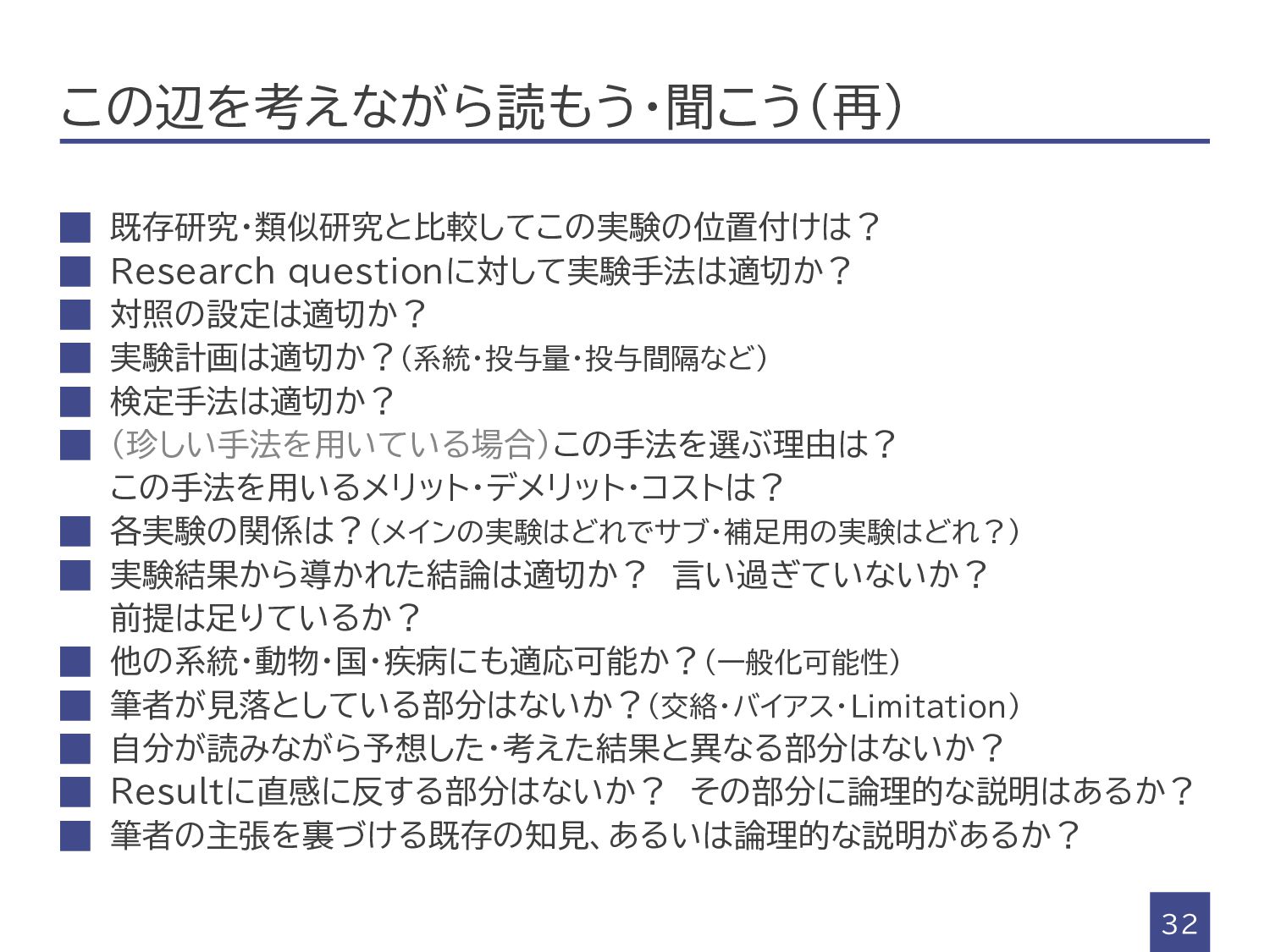 この辺を考えながら読もう・聞こう（再）

■ 既存研究・類似研究と比較してこの実験の位置付けは？
■ Research questionに対して実験手法は適切か？
■ 対照の設定は適切か？
■ 実験計画は適切か？（系統・投与量・投与間隔など）
■ 検定手法は適切か？
■ （珍しい手法を用いている場合）この手法を選ぶ理由は？
この手法を用いるメリット・デメリット・コストは？
■ 各実験の関係は？（メインの実験はどれでサブ・補足用の実験はどれ？）
■ 実験結果から導かれた結論は適切か？ 言い過ぎていないか？
前提は足りているか？
■ 他の系統・動物・国・疾病にも適応可能か？（一般化可能性）
■ 筆者が見落としている部分はないか？（交絡・バイアス・Limitation）
■ 自分が読みながら予想した・考えた結果と異なる部分はないか？
■ Resultに直感に反する部分はないか？ その部分に論理的な説明はあるか？
■ 筆者の主張を裏づける既存の知見、あるいは論理的な説明があるか？

32